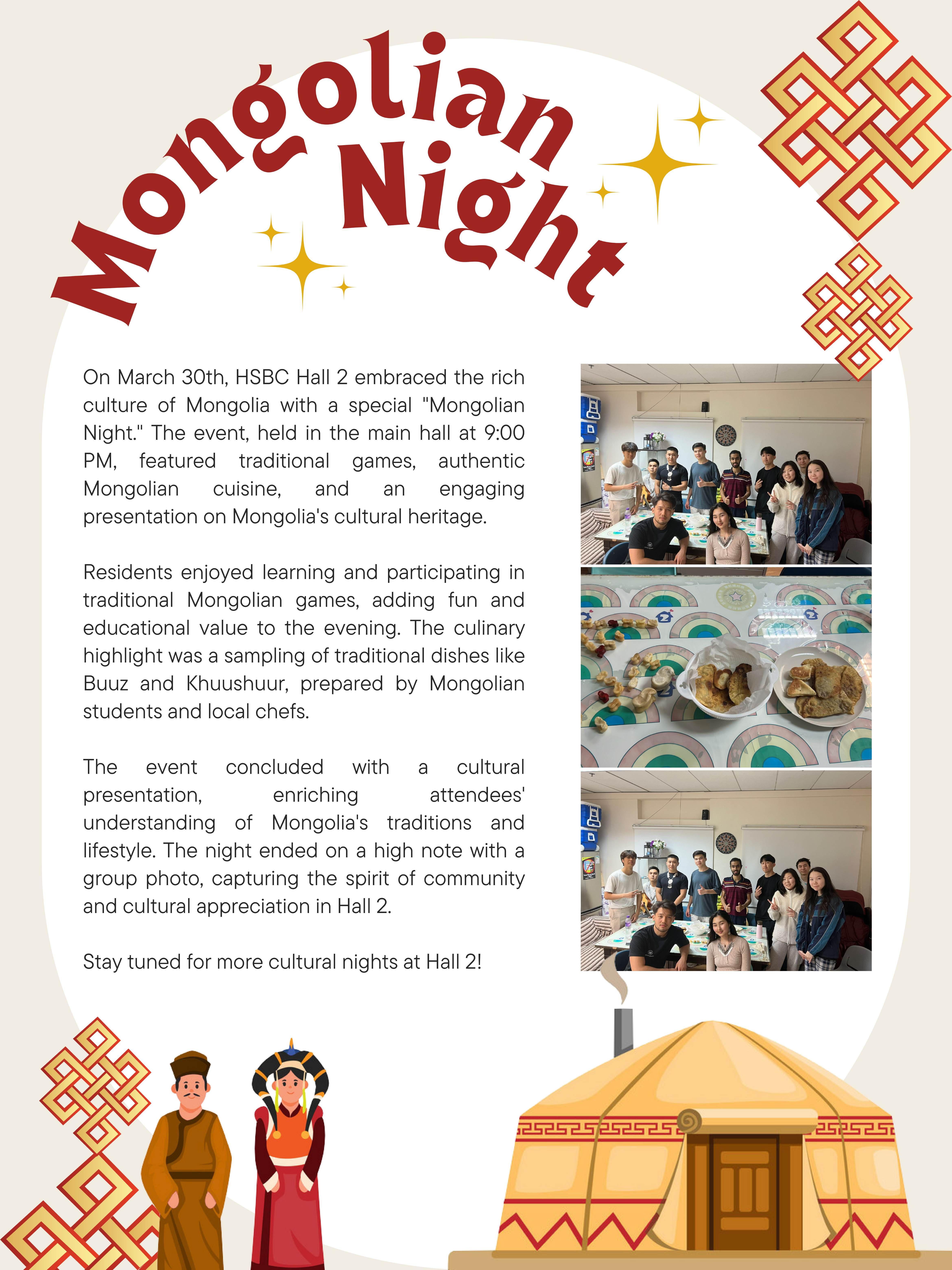 Mongolian Night

On March 30th, HSBC Hall 2 embraced the rich culture of Mongolia with a special "Mongolian Night." The event, held in the main hall at 9:00 PM, featured traditional games, authentic Mongolian cuisine, and an engaging presentation on Mongolia's cultural heritage.

Residents enjoyed learning and participating in traditional Mongolian games, adding fun and educational value to the evening. The culinary highlight was a sampling of traditional dishes like Buuz and Khuushuur, prepared by Mongolian students and local chefs.

The event concluded with a cultural presentation, enriching attendees' understanding of Mongolia's traditions and lifestyle. The night ended on a high note with a group photo, capturing the spirit of community and cultural appreciation in Hall 2.

Stay tuned for more cultural nights at Hall 2!